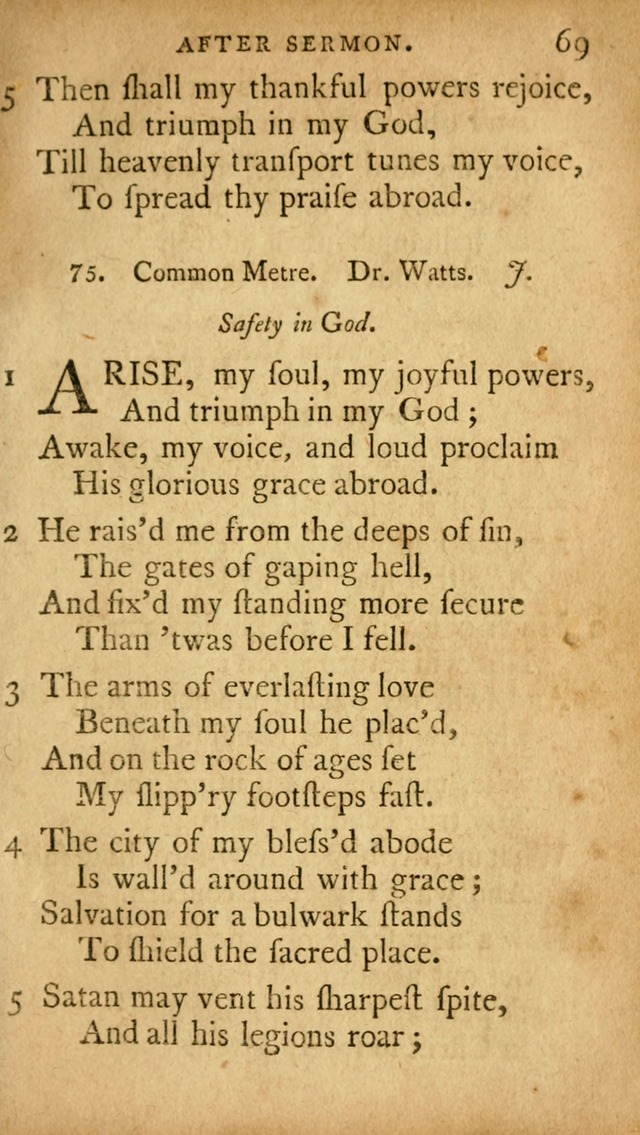 AFTER SERMON. 69

5 Then ſhall my thankful powers rejoice, And triumph in my God, Till heavenly tranſport tunes my voice, To ſpread thy praiſe abroad.

75. Common Metre. Dr. Watts. J.

Safety in God.

1 ARISE, my ſoul, my joyful powers, And triumph in my God; Awake, my voice, and loud proclaim His glorious grace abroad.

2 He rais'd me from the deeps of ſin, The gates of gaping hell, And fix'd my ſtanding more ſecure Than 'twas before I fell.

3 The arms of everlaſting love Beneath my ſoul he plac'd, And on the rock of ages ſet My ſlipp'ry footſteps faſt.

4 The city of my bleſs'd abode Is wall'd around with grace; Salvation for a bulwark ſtands To ſhield the ſacred place.

5 Satan may vent his ſharpeſt ſpite, And all his legions roar;